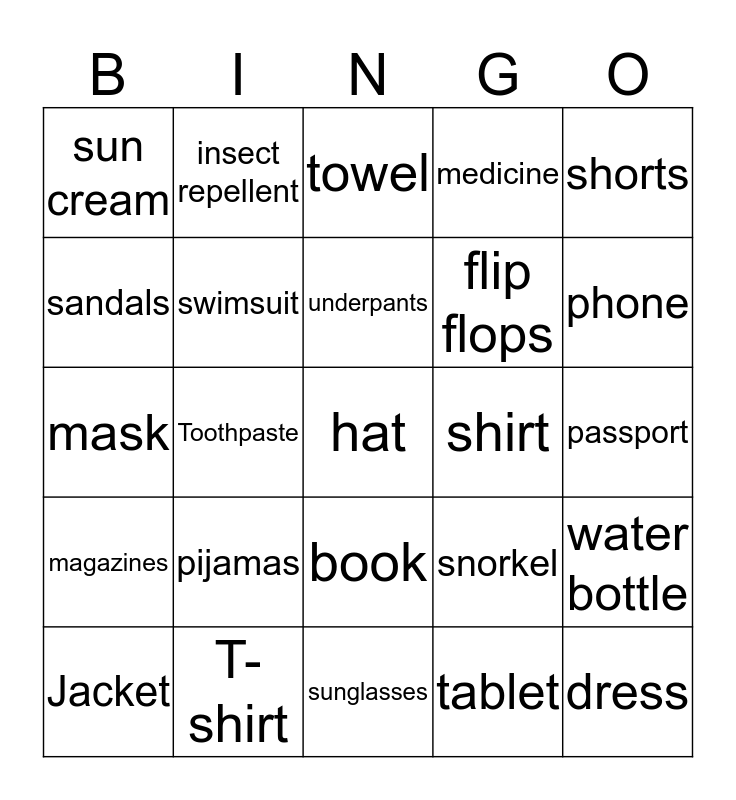 | B | I | N | G | O |
|---|---|---|---|---|
| sun cream | insect repellent | towel | medicine | shorts |
| sandals | swimsuit | underpants | flip flops | phone |
| mask | Toothpaste | hat | shirt | passport |
| magazines | pijamas | book | snorkel | water bottle |
| Jacket | T-shirt | sunglasses | tablet | dress |